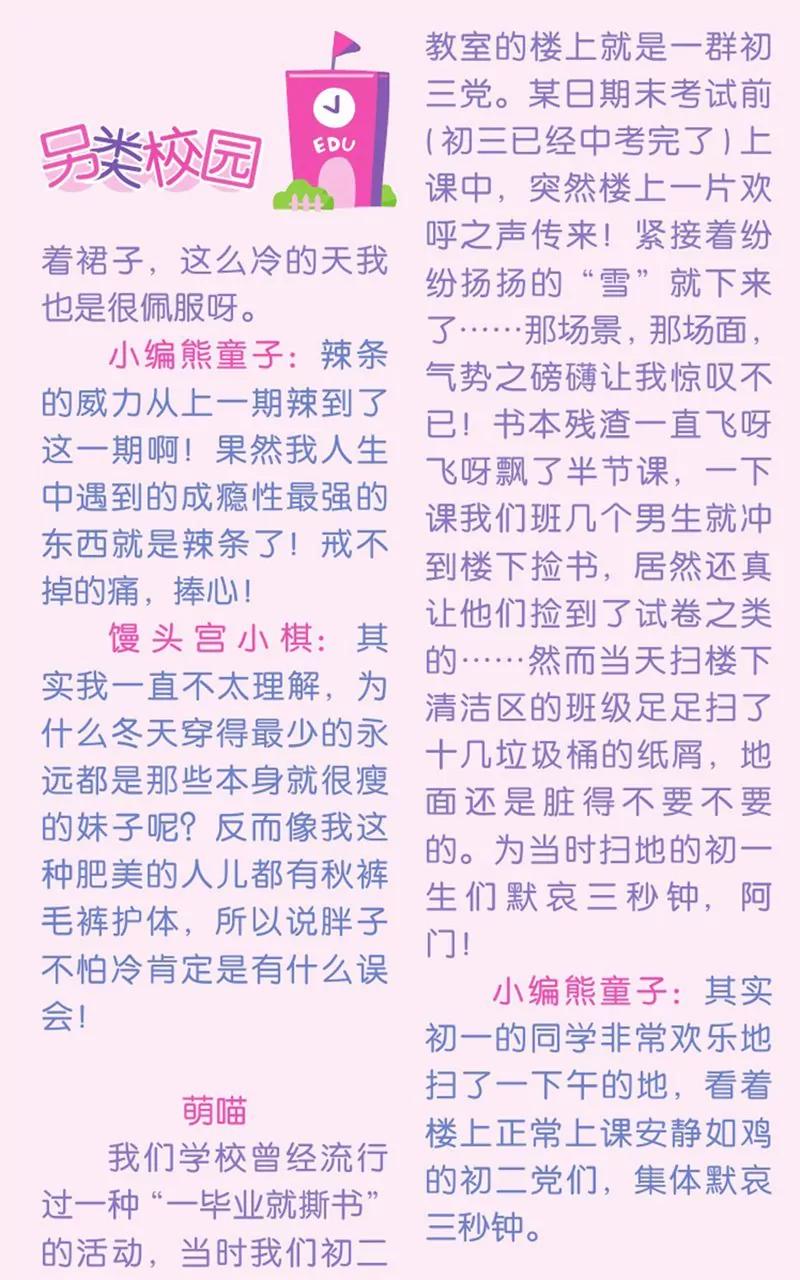 另类校园

EDU

着裙子，这么冷的天我也是很佩服呀。

小编熊童子：辣条的威力从上一期辣到了这一期啊！果然我人生中遇到的成瘾性最强的东西就是辣条了！戒不掉的痛，捧心！

馒头宫小棋：其实我一直不太理解，为什么冬天穿得最少的永远都是那些本身就很瘦的妹子呢？反而像我这种肥美的人儿都有秋裤毛裤护体，所以说胖子不怕冷肯定是有什么误会！

萌喵

我们学校曾经流行过一种“一毕业就撕书”的活动，当时我们初二教室的楼上就是一群初三党。某日期末考试前(初三已经中考完了)上课中，突然楼上一片欢呼之声传来！紧接着纷纷扬扬的“雪”就下来了……那场景，那场面，气势之磅礴让我惊叹不已！书本残渣一直飞呀飞呀飘了半节课，一下课我们班几个男生就冲到楼下捡书，居然还真让他们捡到了试卷之类的……然而当天扫楼下清洁区的班级足足扫了十几垃圾桶的纸屑，地面还是脏得不要不要的。为当时扫地的初一生们默哀三秒钟，阿门！

小编熊童子：其实初一的同学非常欢乐地扫了一下午的地，看着楼上正常上课安静如鸡的初二党们，集体默哀三秒钟。